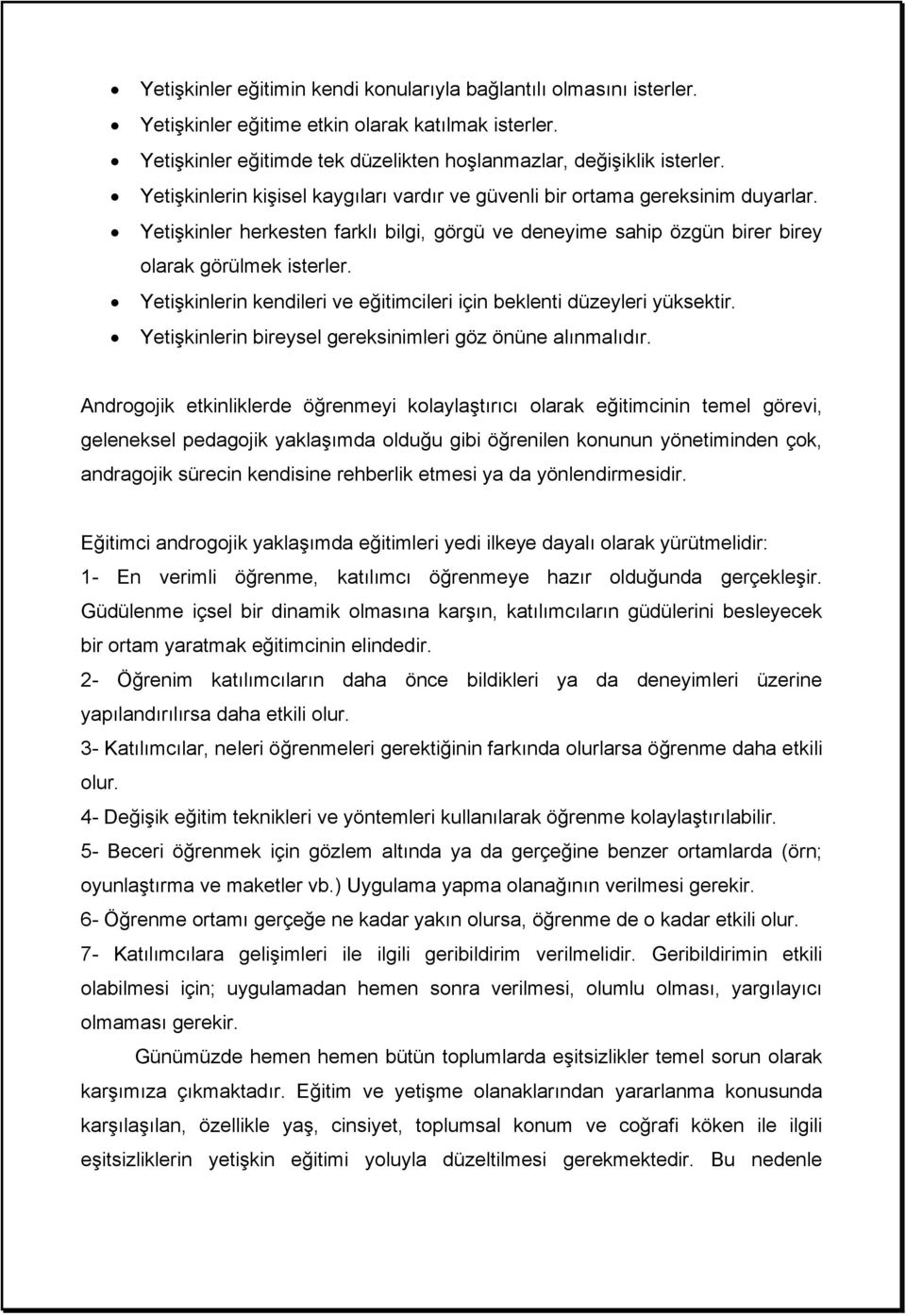 • Yetişkinler eğitimin kendi konularıyla bağlantılı olmasını isterler.
• Yetişkinler eğitime etkin olarak katılmak isterler.
• Yetişkinler eğitimde tek düzelikten hoşlanmazlar, değişiklik isterler.
• Yetişkinlerin kişisel kaygıları vardır ve güvenli bir ortama gereksinim duyarlar.
• Yetişkinler herkesten farklı bilgi, görgü ve deneyime sahip özgün birer birey olarak görülmek isterler.
• Yetişkinlerin kendileri ve eğitimcileri için beklenti düzeyleri yüksektir.
• Yetişkinlerin bireysel gereksinimleri göz önüne alınmalıdır.

Androgojik etkinliklerde öğrenmeyi kolaylaştırıcı olarak eğitimcinin temel görevi, geleneksel pedagojik yaklaşımda olduğu gibi öğrenilen konunun yönetiminden çok, andragojik sürecin kendisine rehberlik etmesi ya da yönlendirmesidir.

Eğitimci androgojik yaklaşımda eğitimleri yedi ilkeye dayalı olarak yürütmelidir:
1- En verimli öğrenme, katılımcı öğrenmeye hazır olduğunda gerçekleşir. Güdülenme içsel bir dinamik olmasına karşın, katılımcıların güdülerini besleyecek bir ortam yaratmak eğitimcinin elindedir.
2- Öğrenim katılımcıların daha önce bildikleri ya da deneyimleri üzerine yapılandırılırsa daha etkili olur.
3- Katılımcılar, neleri öğrenmeleri gerektiğinin farkında olurlarsa öğrenme daha etkili olur.
4- Değişik eğitim teknikleri ve yöntemleri kullanılarak öğrenme kolaylaştırılabilir.
5- Beceri öğrenmek için gözlem altında ya da gerçeğine benzer ortamlarda (örn; oyunlaştırma ve maketler vb.) Uygulama yapma olanağının verilmesi gerekir.
6- Öğrenme ortamı gerçeğe ne kadar yakın olursa, öğrenme de o kadar etkili olur.
7- Katılımcılara gelişimleri ile ilgili geribildirim verilmelidir. Geribildirimin etkili olabilmesi için; uygulamadan hemen sonra verilmesi, olumlu olması, yargılayıcı olmaması gerekir.

Günümüzde hemen hemen bütün toplumlarda eşitsizlikler temel sorun olarak karşımıza çıkmaktadır. Eğitim ve yetişme olanaklarından yararlanma konusunda karşılaşılan, özellikle yaş, cinsiyet, toplumsal konum ve coğrafi köken ile ilgili eşitsizliklerin yetişkin eğitimi yoluyla düzeltilmesi gerekmektedir. Bu nedenle